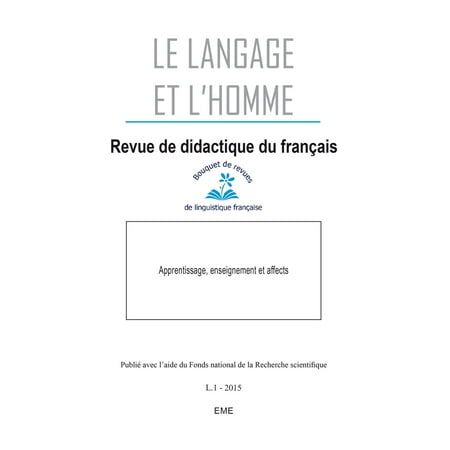 LE LANGAGE
ET L'HOMME

Revue de didactique du français

Bouquet de revues
de linguistique française

Apprentissage, enseignement et affects

Publié avec l'aide du Fonds national de la Recherche scientifique

L.1 - 2015

EME